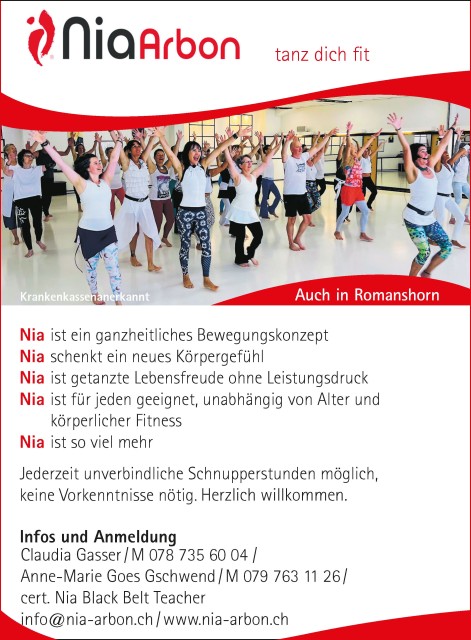 NiaArbon

tanz dich fit

Krankenkassenanerkannt

Auch in Romanshorn

Nia ist ein ganzheitliches Bewegungskonzept
Nia schenkt ein neues Körpergefühl
Nia ist getanzte Lebensfreude ohne Leistungsdruck
Nia ist für jeden geeignet, unabhängig von Alter und körperlicher Fitness
Nia ist so viel mehr

Jederzeit unverbindliche Schnupperstunden möglich, keine Vorkenntnisse nötig. Herzlich willkommen.

Infos und Anmeldung
Claudia Gasser / M 078 735 60 04 /
Anne-Marie Goes Gschwend / M 079 763 11 26 /
cert. Nia Black Belt Teacher
info@nia-arbon.ch / www.nia-arbon.ch